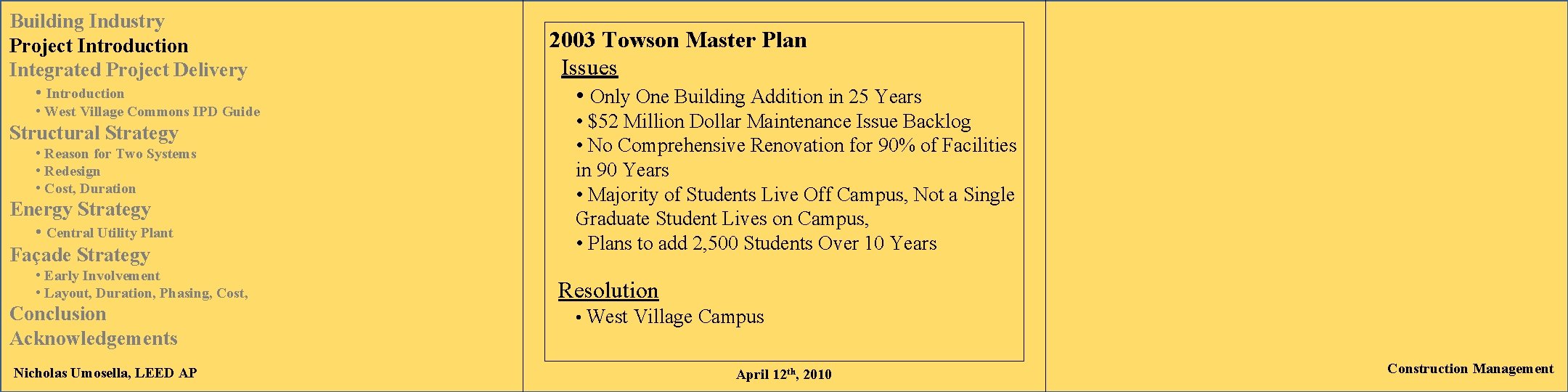 Building Industry
Project Introduction
Integrated Project Delivery
• Introduction
• West Village Commons IPD Guide
Structural Strategy
• Reason for Two Systems
• Redesign
• Cost, Duration
Energy Strategy
• Central Utility Plant
Façade Strategy
• Early Involvement
• Layout, Duration, Phasing, Cost,
Conclusion
Acknowledgements

Nicholas Umosella, LEED AP

2003 Towson Master Plan
Issues
• Only One Building Addition in 25 Years
• $52 Million Dollar Maintenance Issue Backlog
• No Comprehensive Renovation for 90% of Facilities in 90 Years
• Majority of Students Live Off Campus, Not a Single Graduate Student Lives on Campus,
• Plans to add 2,500 Students Over 10 Years

Resolution
• West Village Campus

April 12$^{th}$, 2010

Construction Management